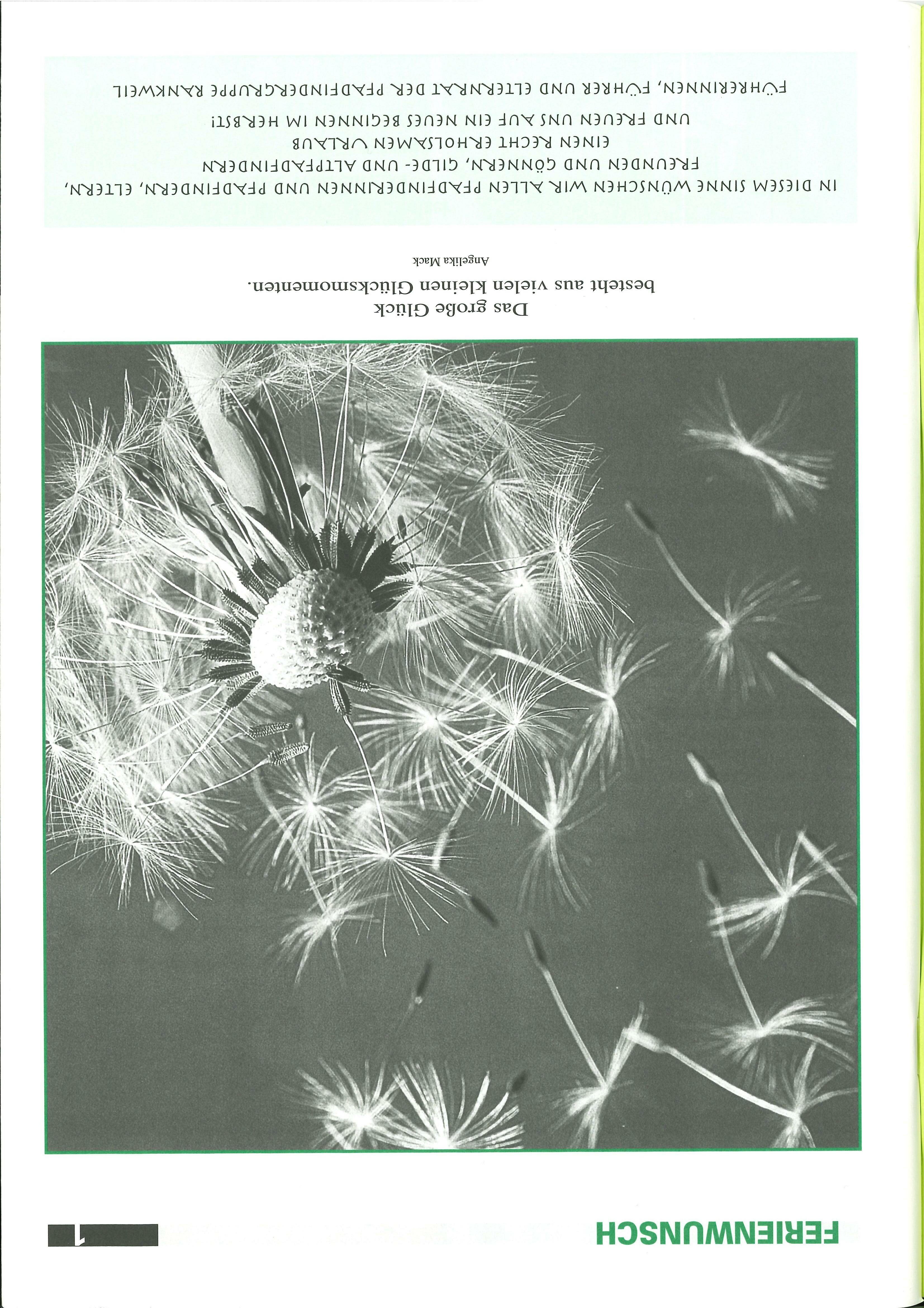 FERIENWUNSCH

1

Das große Glück
besteht aus vielen kleinen Glücksmomenten.

Angelika Mack

IN DIESEM SINNE WÜNSCHEN WIR ALLEN PFADFINDERINNEN UND PFADFINDERN, ELTERN, FREUNDEN UND GÖNNERN, GILDE- UND ALTPFADFINDERN EINEN RECHT ERHOLSAMEN URLAUB UND FREUEN UNS AUF EIN NEUES BEGINNEN IM HERBST!

FÜHRERINNEN, FÜHRER UND ELTERNRAT DER PFADFINDERGRUPPE RANKWEIL